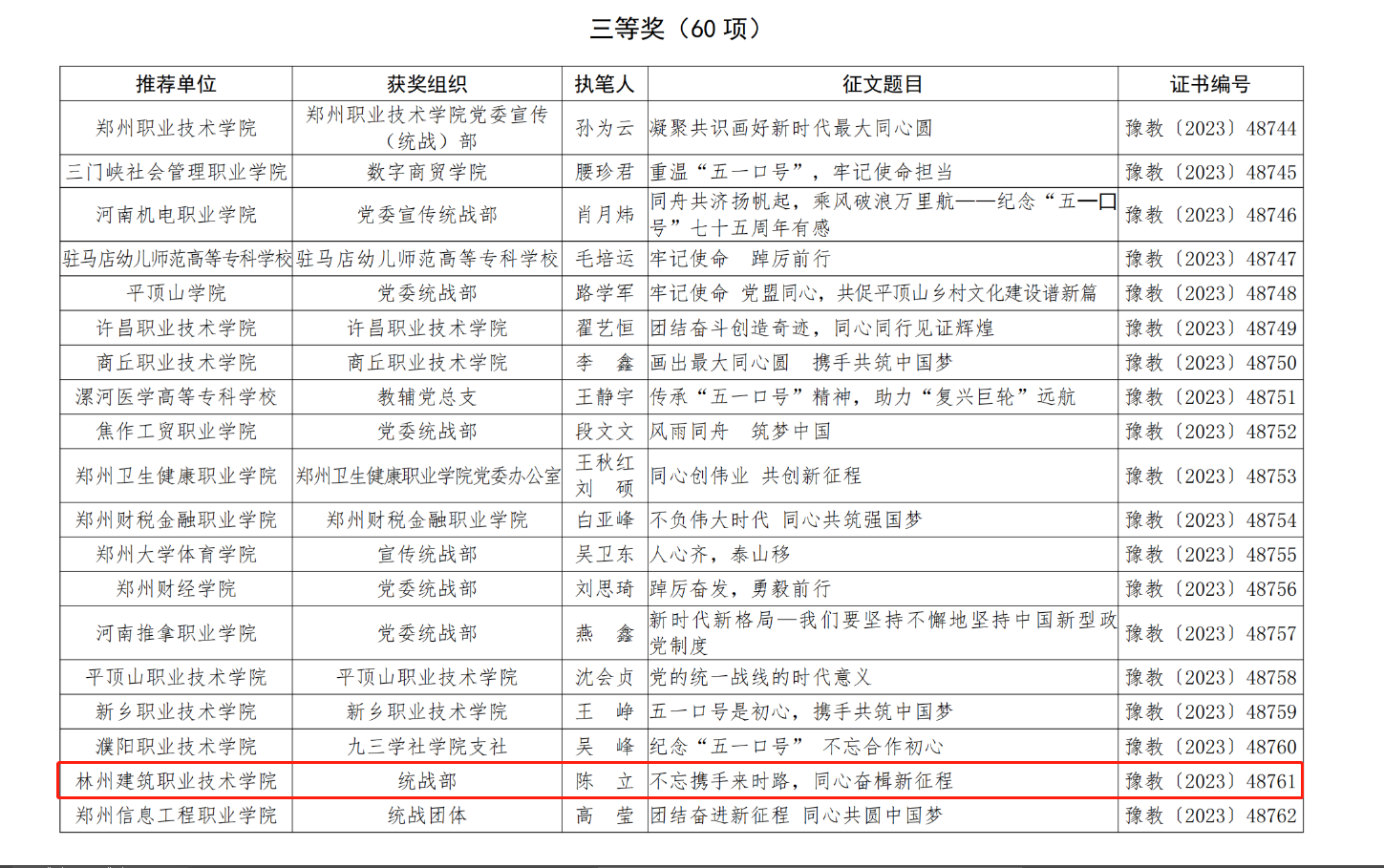 三等奖（60 项）

| 推荐单位 | 获奖组织 | 执笔人 | 征文题目 | 证书编号 |
|---|---|---|---|---|
| 郑州职业技术学院 | 郑州职业技术学院党委宣传（统战）部 | 孙为云 | 凝聚共识画好新时代最大同心圆 | 豫教〔2023〕48744 |
| 三门峡社会管理职业学院 | 数字商贸学院 | 腰珍君 | 重温“五一口号”，牢记使命担当 | 豫教〔2023〕48745 |
| 河南机电职业学院 | 党委宣传统战部 | 肖月炜 | 同舟共济扬帆起，乘风破浪万里航——纪念“五一口号”七十五周年有感 | 豫教〔2023〕48746 |
| 驻马店幼儿师范高等专科学校 | 驻马店幼儿师范高等专科学校 | 毛培运 | 牢记使命 踔厉前行 | 豫教〔2023〕48747 |
| 平顶山学院 | 党委统战部 | 路学军 | 牢记使命 党盟同心，共促平顶山乡村文化建设谱新篇 | 豫教〔2023〕48748 |
| 许昌职业技术学院 | 许昌职业技术学院 | 翟艺恒 | 团结奋斗创造奇迹，同心同行见证辉煌 | 豫教〔2023〕48749 |
| 商丘职业技术学院 | 商丘职业技术学院 | 李 鑫 | 画出最大同心圆 携手共筑中国梦 | 豫教〔2023〕48750 |
| 漯河医学高等专科学校 | 教辅党总支 | 王静宇 | 传承“五一口号”精神，助力“复兴巨轮”远航 | 豫教〔2023〕48751 |
| 焦作工贸职业学院 | 党委统战部 | 段文文 | 风雨同舟 筑梦中国 | 豫教〔2023〕48752 |
| 郑州卫生健康职业学院 | 郑州卫生健康职业学院党委办公室 | 王秋红 刘 硕 | 同心创伟业 共创新征程 | 豫教〔2023〕48753 |
| 郑州财税金融职业学院 | 郑州财税金融职业学院 | 白亚峰 | 不负伟大时代 同心共筑强国梦 | 豫教〔2023〕48754 |
| 郑州大学体育学院 | 宣传统战部 | 吴卫东 | 人心齐，泰山移 | 豫教〔2023〕48755 |
| 郑州财经学院 | 党委统战部 | 刘思琦 | 踔厉奋发，勇毅前行 | 豫教〔2023〕48756 |
| 河南推拿职业学院 | 党委统战部 | 燕 鑫 | 新时代新格局—我们要坚持不懈地坚持中国新型政党制度 | 豫教〔2023〕48757 |
| 平顶山职业技术学院 | 平顶山职业技术学院 | 沈会贞 | 党的统一战线的时代意义 | 豫教〔2023〕48758 |
| 新乡职业技术学院 | 新乡职业技术学院 | 王 峥 | 五一口号是初心，携手共筑中国梦 | 豫教〔2023〕48759 |
| 濮阳职业技术学院 | 九三学社学院支社 | 吴 峰 | 纪念“五一口号” 不忘合作初心 | 豫教〔2023〕48760 |
| 林州建筑职业技术学院 | 统战部 | 陈 立 | 不忘携手来时路，同心奋楫新征程 | 豫教〔2023〕48761 |
| 郑州信息工程职业学院 | 统战团体 | 高 莹 | 团结奋进新征程 同心共圆中国梦 | 豫教〔2023〕48762 |